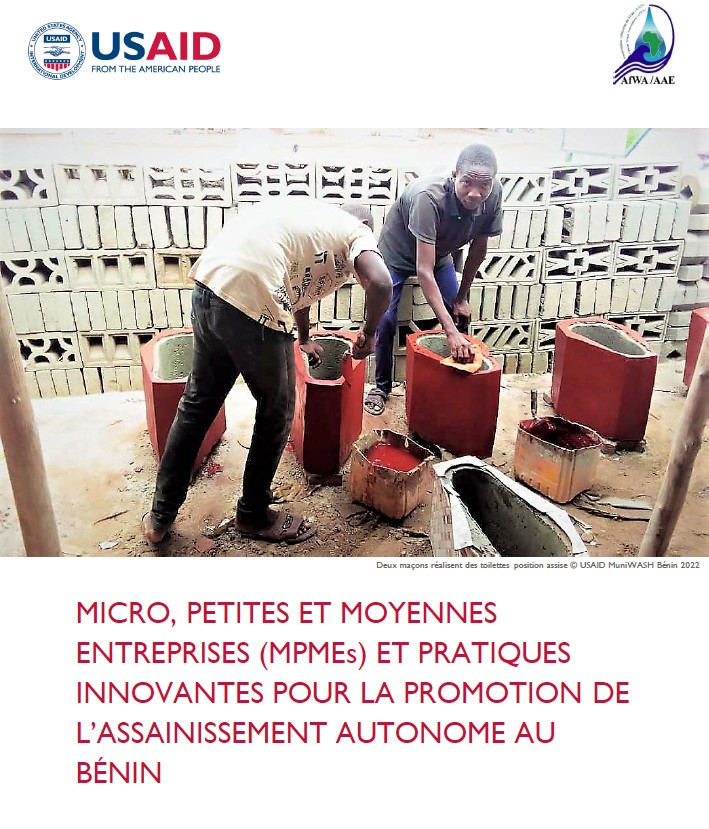 USAID
FROM THE AMERICAN PEOPLE

AfWA/AAE

Deux maçons réalisent des toilettes position assise © USAID MuniWASH Bénin 2022

MICRO, PETITES ET MOYENNES ENTREPRISES (MPMEs) ET PRATIQUES INNOVANTES POUR LA PROMOTION DE L'ASSAINISSEMENT AUTONOME AU BÉNIN